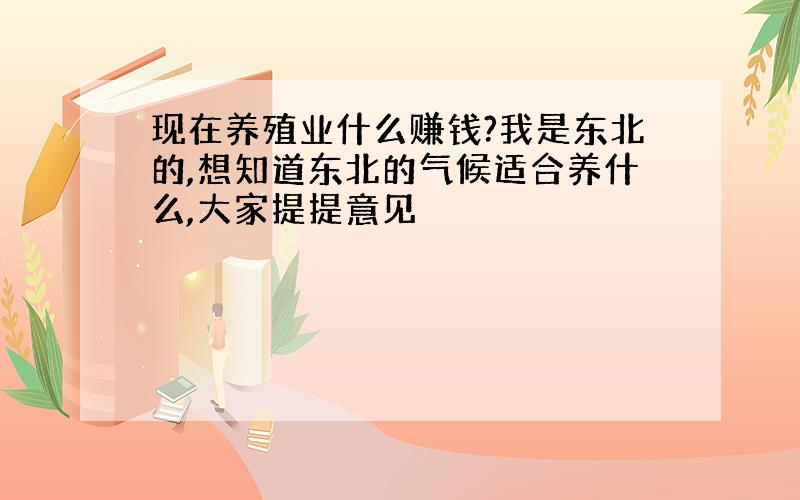 现在养殖业什么赚钱?我是东北的,想知道东北的气候适合养什么,大家提提意见